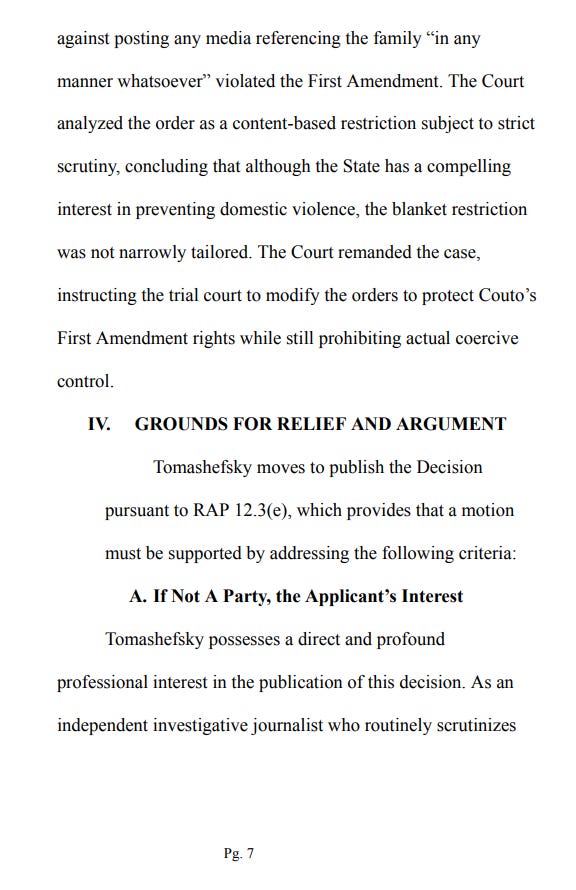 against posting any media referencing the family “in any manner whatsoever” violated the First Amendment. The Court analyzed the order as a content-based restriction subject to strict scrutiny, concluding that although the State has a compelling interest in preventing domestic violence, the blanket restriction was not narrowly tailored. The Court remanded the case, instructing the trial court to modify the orders to protect Couto’s First Amendment rights while still prohibiting actual coercive control.

IV. GROUNDS FOR RELIEF AND ARGUMENT

Tomashefsky moves to publish the Decision pursuant to RAP 12.3(e), which provides that a motion must be supported by addressing the following criteria:

A. If Not A Party, the Applicant’s Interest

Tomashefsky possesses a direct and profound professional interest in the publication of this decision. As an independent investigative journalist who routinely scrutinizes

Pg. 7